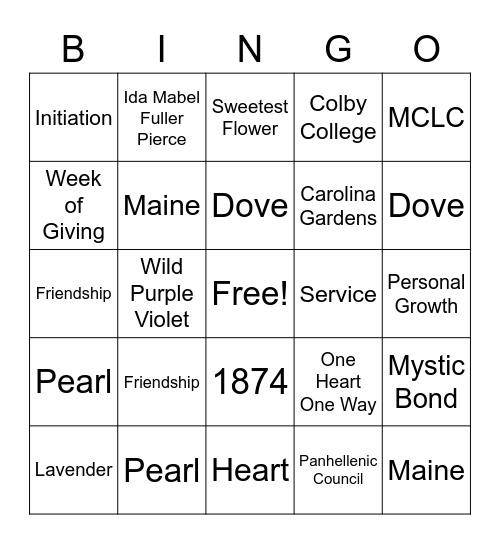 | B | I | N | G | O |
|---|---|---|---|---|
| Initiation | Ida Mabel Fuller Pierce | Sweetest Flower | Colby College | MCLC |
| Week of Giving | Maine | Dove | Carolina Gardens | Dove |
| Friendship | Wild Purple Violet | Free! | Service | Personal Growth |
| Pearl | Friendship | 1874 | One Heart One Way | Mystic Bond |
| Lavender | Pearl | Heart | Panhellenic Council | Maine |